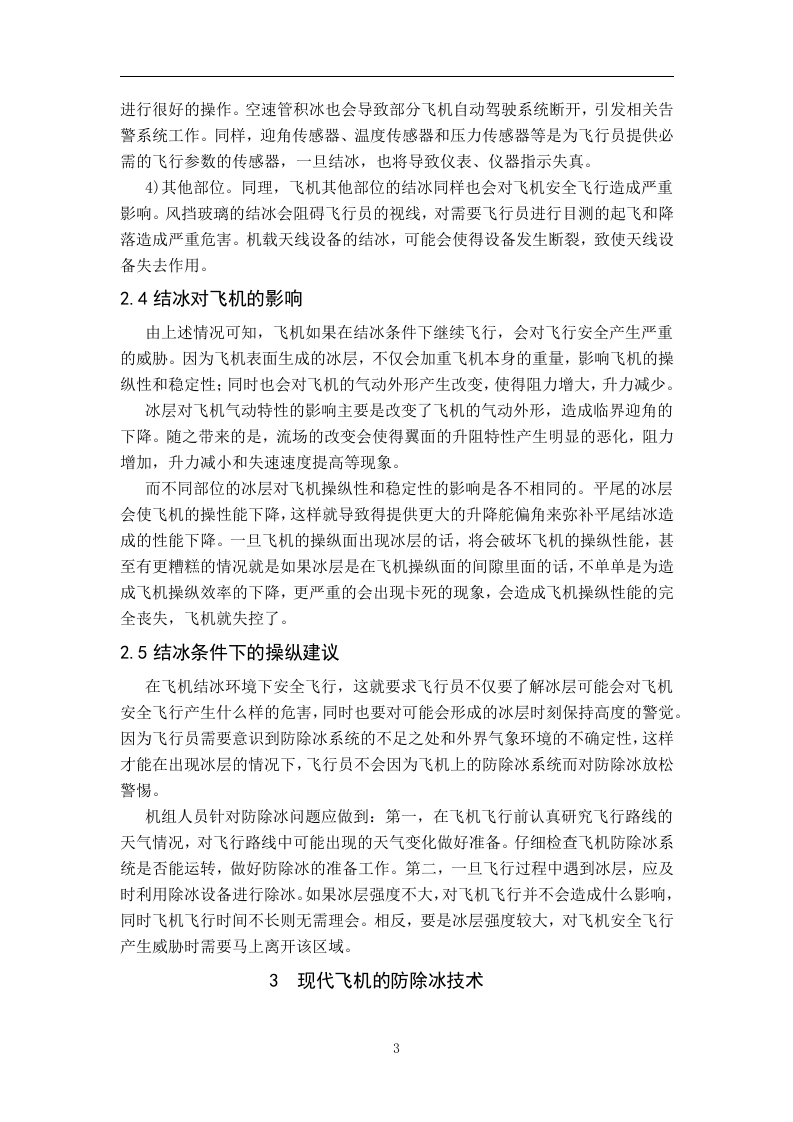 进行很好的操作。空速管积冰也会导致部分飞机自动驾驶系统断开，引发相关告警系统工作。同样，迎角传感器、温度传感器和压力传感器等是为飞行员提供必需的飞行参数的传感器，一旦结冰，也将导致仪表、仪器指示失真。

4)其他部位。同理，飞机其他部位的结冰同样也会对飞机安全飞行造成严重影响。风挡玻璃的结冰会阻碍飞行员的视线，对需要飞行员进行目测的起飞和降落造成严重危害。机载天线设备的结冰，可能会使得设备发生断裂，致使天线设备失去作用。

2.4 结冰对飞机的影响

由上述情况可知，飞机如果在结冰条件下继续飞行，会对飞行安全产生严重的威胁。因为飞机表面生成的冰层，不仅会加重飞机本身的重量，影响飞机的操纵性和稳定性；同时也会对飞机的气动外形产生改变，使得阻力增大，升力减少。

冰层对飞机气动特性的影响主要是改变了飞机的气动外形，造成临界迎角的下降。随之带来的是，流场的改变会使得翼面的升阻特性产生明显的恶化，阻力增加，升力减小和失速速度提高等现象。

而不同部位的冰层对飞机操纵性和稳定性的影响是各不相同的。平尾的冰层会使飞机的操性能下降，这样就导致得提供更大的升降舵偏角来弥补平尾结冰造成的性能下降。一旦飞机的操纵面出现冰层的话，将会破坏飞机的操纵性能，甚至有更糟糕的情况就是如果冰层是在飞机操纵面的间隙里面的话，不单单是为造成飞机操纵效率的下降，更严重的会出现卡死的现象，会造成飞机操纵性能的完全丧失，飞机就失控了。

2.5 结冰条件下的操纵建议

在飞机结冰环境下安全飞行，这就要求飞行员不仅要了解冰层可能会对飞机安全飞行产生什么样的危害，同时也要对可能会形成的冰层时刻保持高度的警觉。因为飞行员需要意识到防除冰系统的不足之处和外界气象环境的不确定性，这样才能在出现冰层的情况下，飞行员不会因为飞机上的防除冰系统而对防除冰放松警惕。

机组人员针对防除冰问题应做到：第一，在飞机飞行前认真研究飞行路线的天气情况，对飞行路线中可能出现的天气变化做好准备。仔细检查飞机防除冰系统是否能运转，做好防除冰的准备工作。第二，一旦飞行过程中遇到冰层，应及时利用除冰设备进行除冰。如果冰层强度不大，对飞机飞行并不会造成什么影响，同时飞机飞行时间不长则无需理会。相反，要是冰层强度较大，对飞机安全飞行产生威胁时需要马上离开该区域。

3　现代飞机的防除冰技术

3